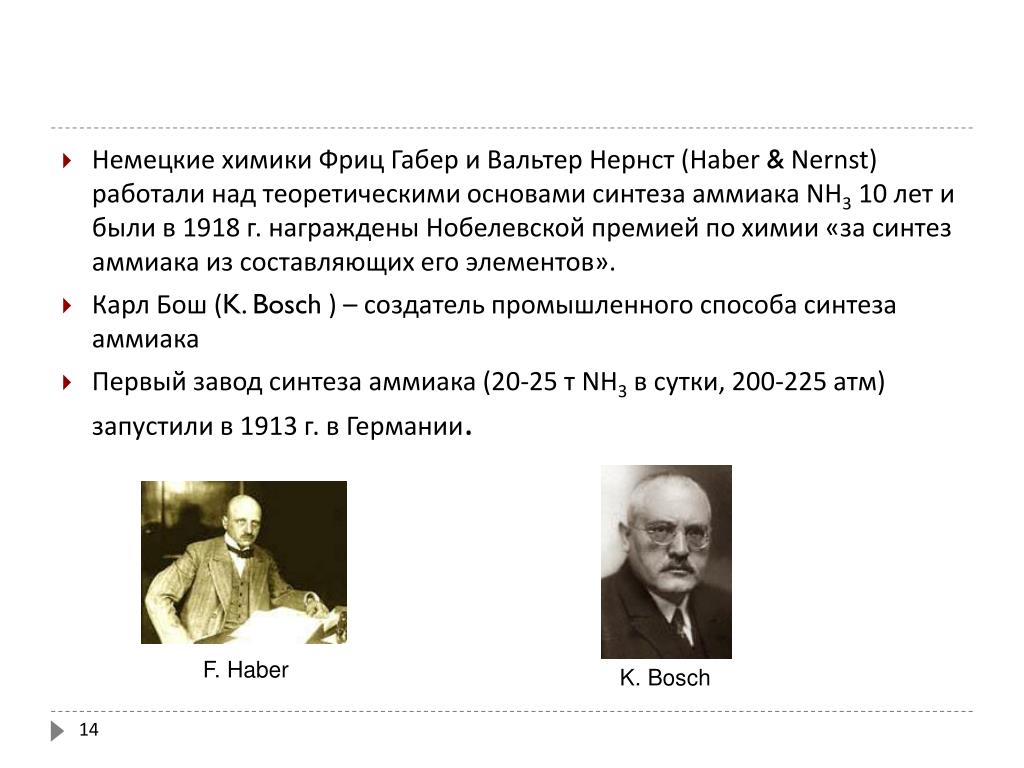 Немецкие химики Фриц Габер и Вальтер Нернст (Haber & Nernst) работали над теоретическими основами синтеза аммиака $NH_3$ 10 лет и были в 1918 г. награждены Нобелевской премией по химии «за синтез аммиака из составляющих его элементов».

Карл Бош (K. Bosch ) – создатель промышленного способа синтеза аммиака

Первый завод синтеза аммиака (20-25 т $NH_3$ в сутки, 200-225 атм) запустили в 1913 г. в Германии.

F. Haber

K. Bosch

14